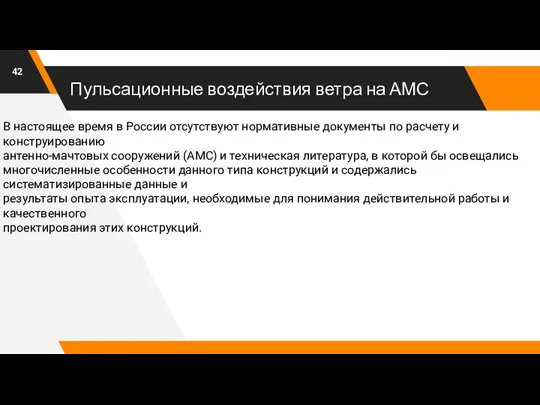 42

Пульсационные воздействия ветра на АМС

В настоящее время в России отсутствуют нормативные документы по расчету и конструированию
антенно-мачтовых сооружений (АМС) и техническая литература, в которой бы освещались многочисленные особенности данного типа конструкций и содержались систематизированные данные и
результаты опыта эксплуатации, необходимые для понимания действительной работы и качественного
проектирования этих конструкций.